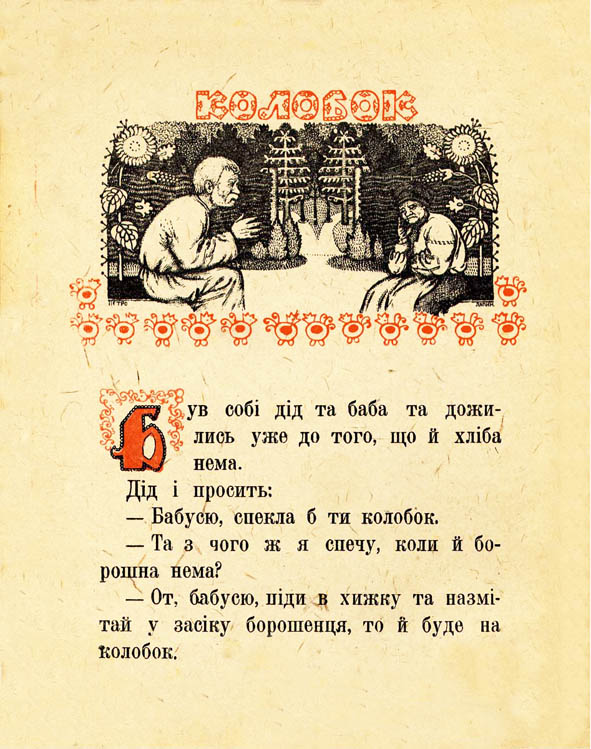 КОЛОБОК

Був собі дід та баба та дожились уже до того, що й хліба нема.

Дід і просить:

— Бабусю, спекла б ти колобок.

— Та з чого ж я спечу, коли й борошна нема?

— От, бабусю, піди в хижку та назмітай у засіку борошенця, то й буде на колобок.